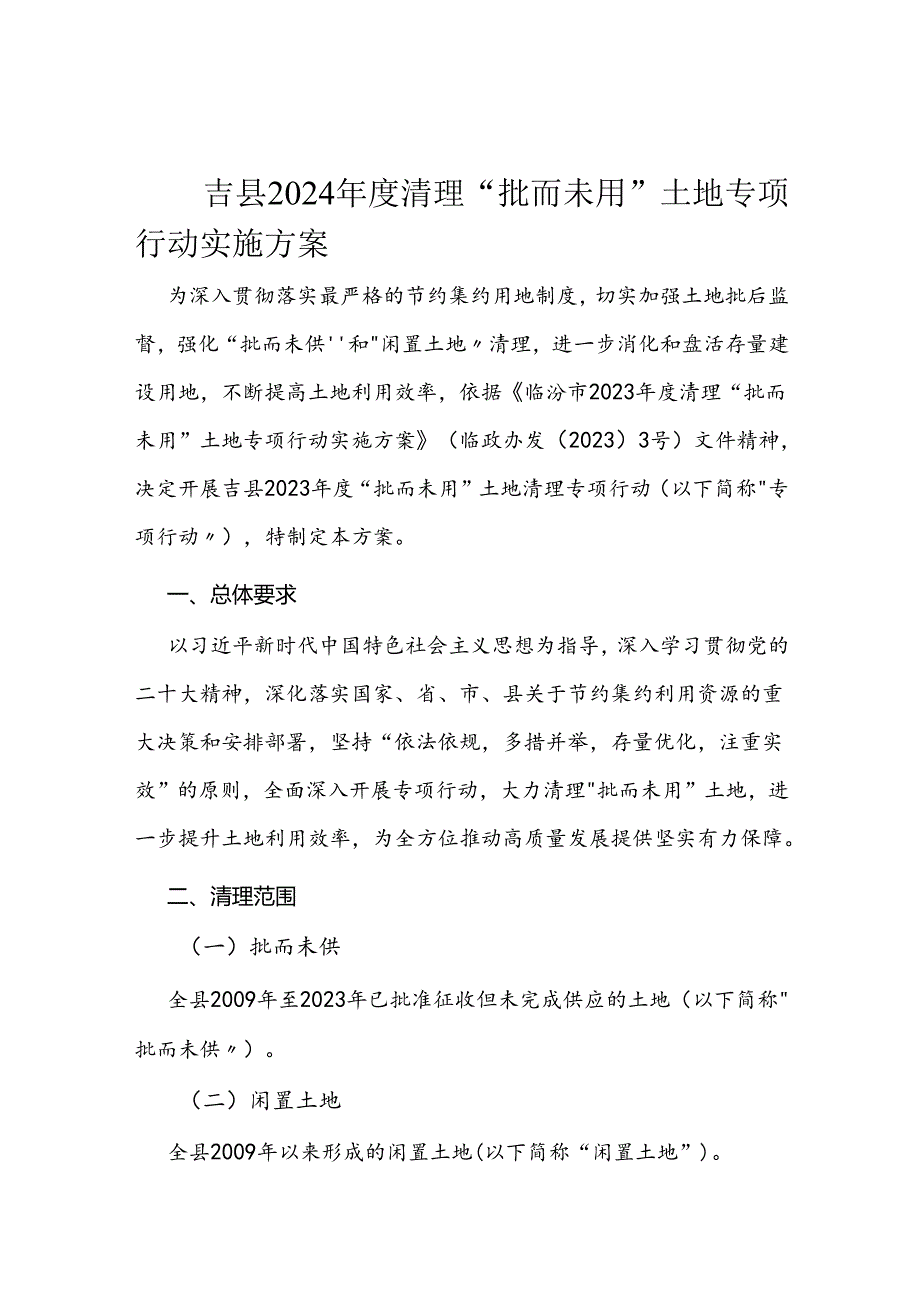 吉县2024年度清理“批而未用”土地专项行动实施方案

为深入贯彻落实最严格的节约集约用地制度，切实加强土地批后监督，强化“批而未供''和"闲置土地〃清理，进一步消化和盘活存量建设用地，不断提高土地利用效率，依据《临汾市2023年度清理“批而未用”土地专项行动实施方案》（临政办发（2023）3号）文件精神，决定开展吉县2023年度“批而未用”土地清理专项行动（以下简称"专项行动〃），特制定本方案。

一、总体要求

以习近平新时代中国特色社会主义思想为指导，深入学习贯彻党的二十大精神，深化落实国家、省、市、县关于节约集约利用资源的重大决策和安排部署，坚持“依法依规，多措并举，存量优化，注重实效”的原则，全面深入开展专项行动，大力清理"批而未用”土地，进一步提升土地利用效率，为全方位推动高质量发展提供坚实有力保障。

二、清理范围

（一）批而未供

全县2009年至2023年已批准征收但未完成供应的土地（以下简称"批而未供〃）。

（二）闲置土地

全县2009年以来形成的闲置土地(以下简称“闲置土地”)。